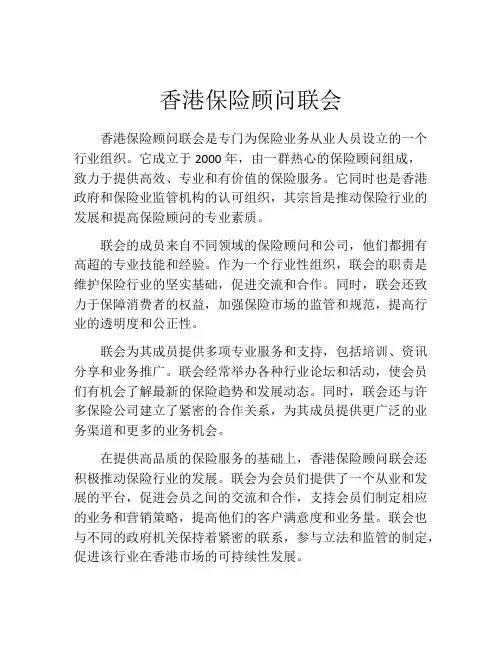 香港保险顾问联会

香港保险顾问联会是专门为保险业务从业人员设立的一个行业组织。它成立于 2000 年，由一群热心的保险顾问组成，致力于提供高效、专业和有价值的保险服务。它同时也是香港政府和保险业监管机构的认可组织，其宗旨是推动保险行业的发展和提高保险顾问的专业素质。

联会的成员来自不同领域的保险顾问和公司，他们都拥有高超的专业技能和经验。作为一个行业性组织，联会的职责是维护保险行业的坚实基础，促进交流和合作。同时，联会还致力于保障消费者的权益，加强保险市场的监管和规范，提高行业的透明度和公正性。

联会为其成员提供多项专业服务和支持，包括培训、资讯分享和业务推广。联会经常举办各种行业论坛和活动，使会员们有机会了解最新的保险趋势和发展动态。同时，联会还与许多保险公司建立了紧密的合作关系，为其成员提供更广泛的业务渠道和更多的业务机会。

在提供高品质的保险服务的基础上，香港保险顾问联会还积极推动保险行业的发展。联会为会员们提供了一个从业和发展的平台，促进会员之间的交流和合作，支持会员们制定相应的业务和营销策略，提高他们的客户满意度和业务量。联会也与不同的政府机关保持着紧密的联系，参与立法和监管的制定，促进该行业在香港市场的可持续性发展。